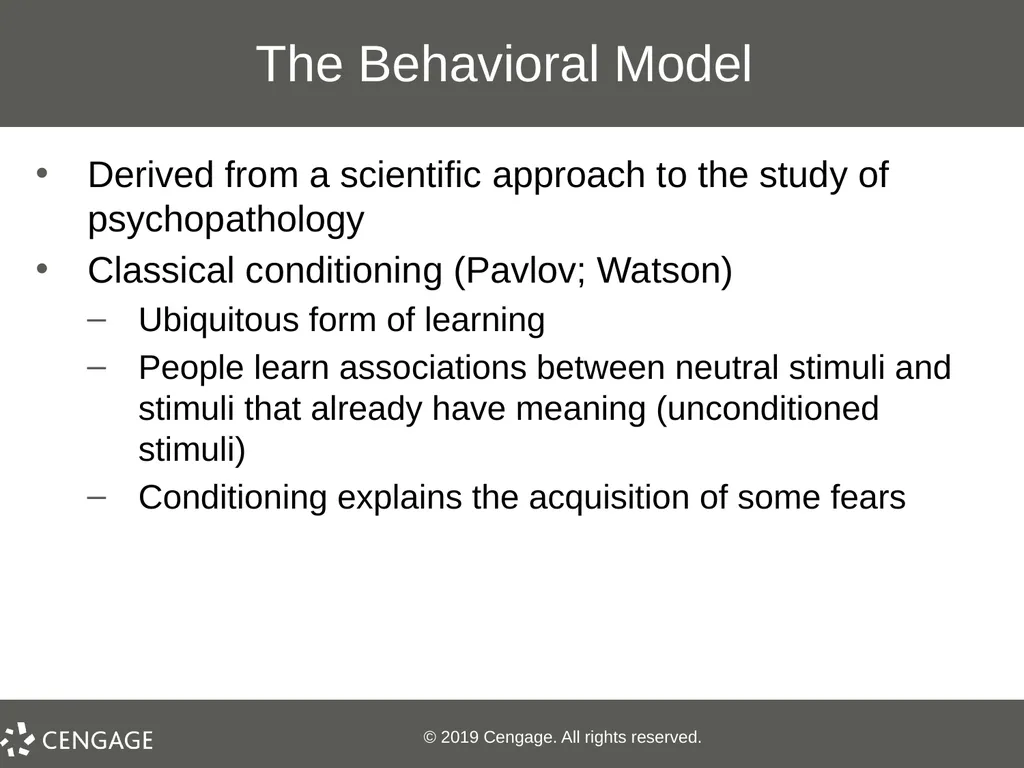 The Behavioral Model

• Derived from a scientific approach to the study of psychopathology
• Classical conditioning (Pavlov; Watson)
– Ubiquitous form of learning
– People learn associations between neutral stimuli and stimuli that already have meaning (unconditioned stimuli)
– Conditioning explains the acquisition of some fears

CENGAGE

© 2019 Cengage. All rights reserved.